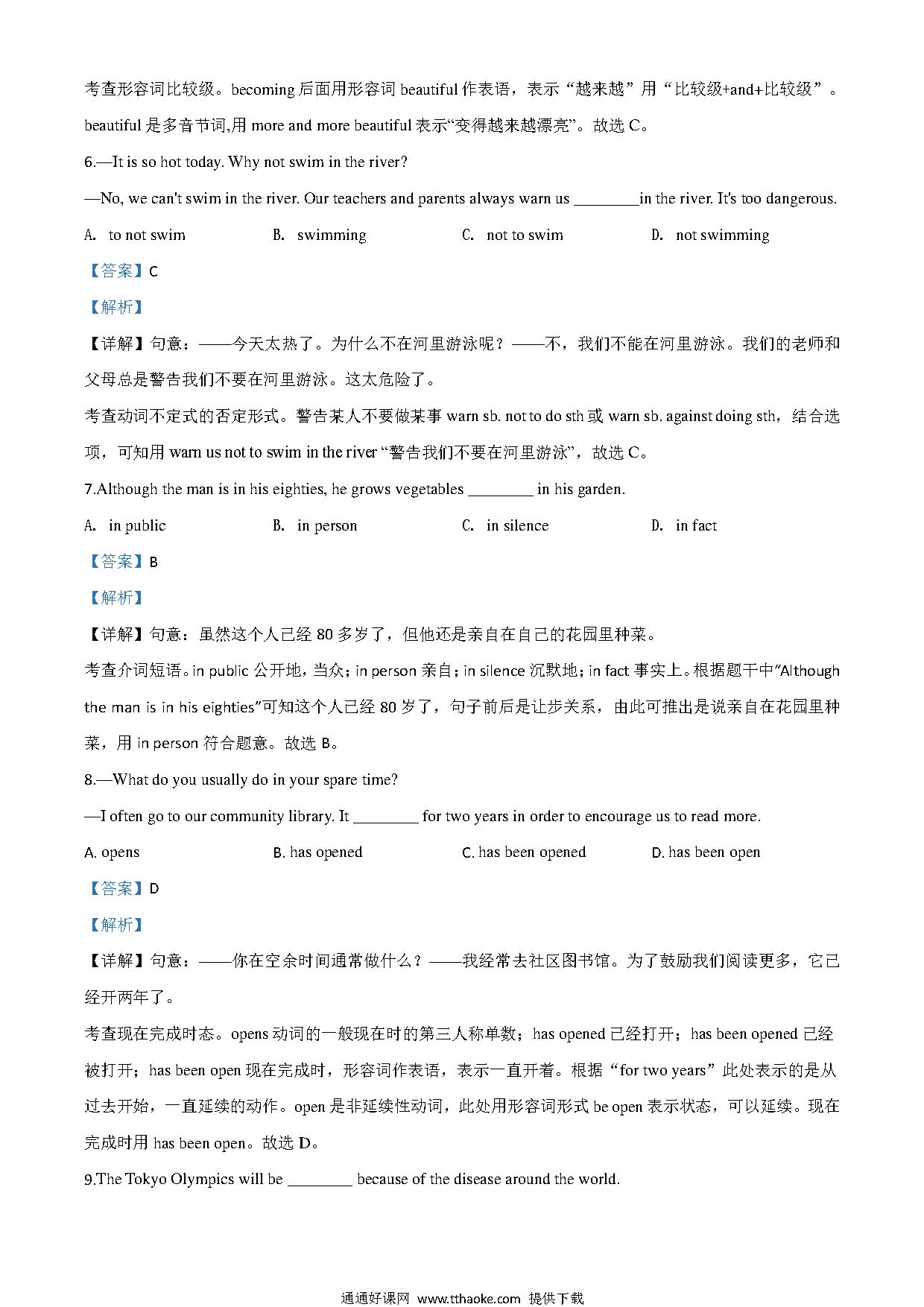 考查形容词比较级。becoming 后面用形容词 beautiful 作表语，表示“越来越”用“比较级+and+比较级”。beautiful 是多音节词,用 more and more beautiful 表示“变得越来越漂亮”。故选 C。

6.—It is so hot today. Why not swim in the river?

—No, we can't swim in the river. Our teachers and parents always warn us ________in the river. It's too dangerous.

A. to not swim B. swimming C. not to swim D. not swimming

【答案】C

【解析】

【详解】句意：——今天太热了。为什么不在河里游泳呢？——不，我们不能在河里游泳。我们的老师和父母总是警告我们不要在河里游泳。这太危险了。

考查动词不定式的否定形式。警告某人不要做某事 warn sb. not to do sth 或 warn sb. against doing sth，结合选项，可知用 warn us not to swim in the river “警告我们不要在河里游泳”，故选 C。

7.Although the man is in his eighties, he grows vegetables ________ in his garden.

A. in public B. in person C. in silence D. in fact

【答案】B

【解析】

【详解】句意：虽然这个人已经 80 多岁了，但他还是亲自在自己的花园里种菜。

考查介词短语。in public 公开地，当众；in person 亲自；in silence 沉默地；in fact 事实上。根据题干中“Although the man is in his eighties”可知这个人已经 80 岁了，句子前后是让步关系，由此可推出是说亲自在花园里种菜，用 in person 符合题意。故选 B。

8.—What do you usually do in your spare time?

—I often go to our community library. It ________ for two years in order to encourage us to read more.

A. opens B. has opened C. has been opened D. has been open

【答案】D

【解析】

【详解】句意：——你在空余时间通常做什么？——我经常去社区图书馆。为了鼓励我们阅读更多，它已经开两年了。

考查现在完成时态。opens 动词的一般现在时的第三人称单数；has opened 已经打开；has been opened 已经被打开；has been open 现在完成时，形容词作表语，表示一直开着。根据“for two years”此处表示的是从过去开始，一直延续的动作。open 是非延续性动词，此处用形容词形式 be open 表示状态，可以延续。现在完成时用 has been open。故选 D。

9.The Tokyo Olympics will be ________ because of the disease around the world.

通通好课网 www.tthaoke.com 提供下载